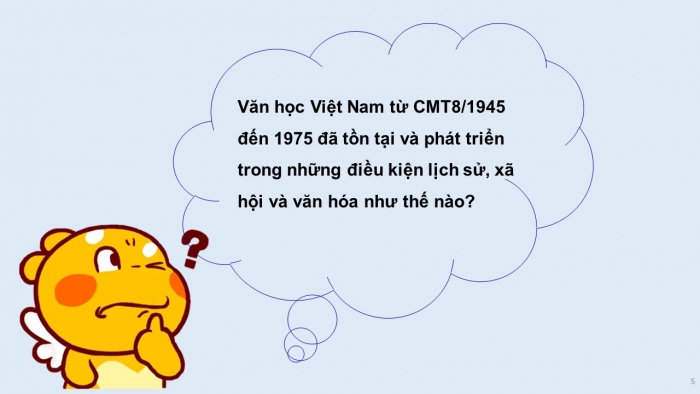 Văn học Việt Nam từ CMT8/1945 đến 1975 đã tồn tại và phát triển trong những điều kiện lịch sử, xã hội và văn hóa như thế nào?

?

5